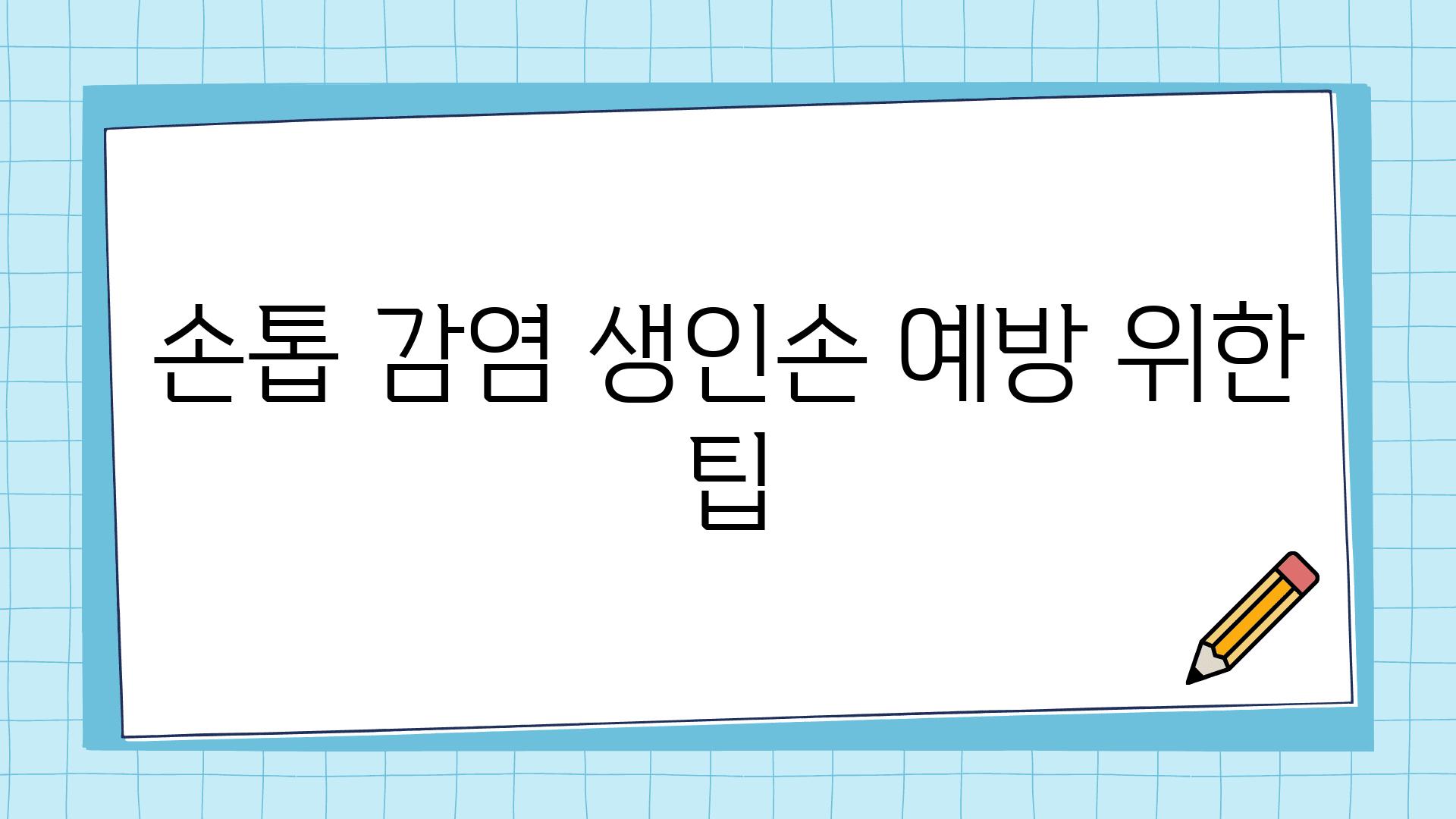 손톱 감염 생인손 예방 위한 팁